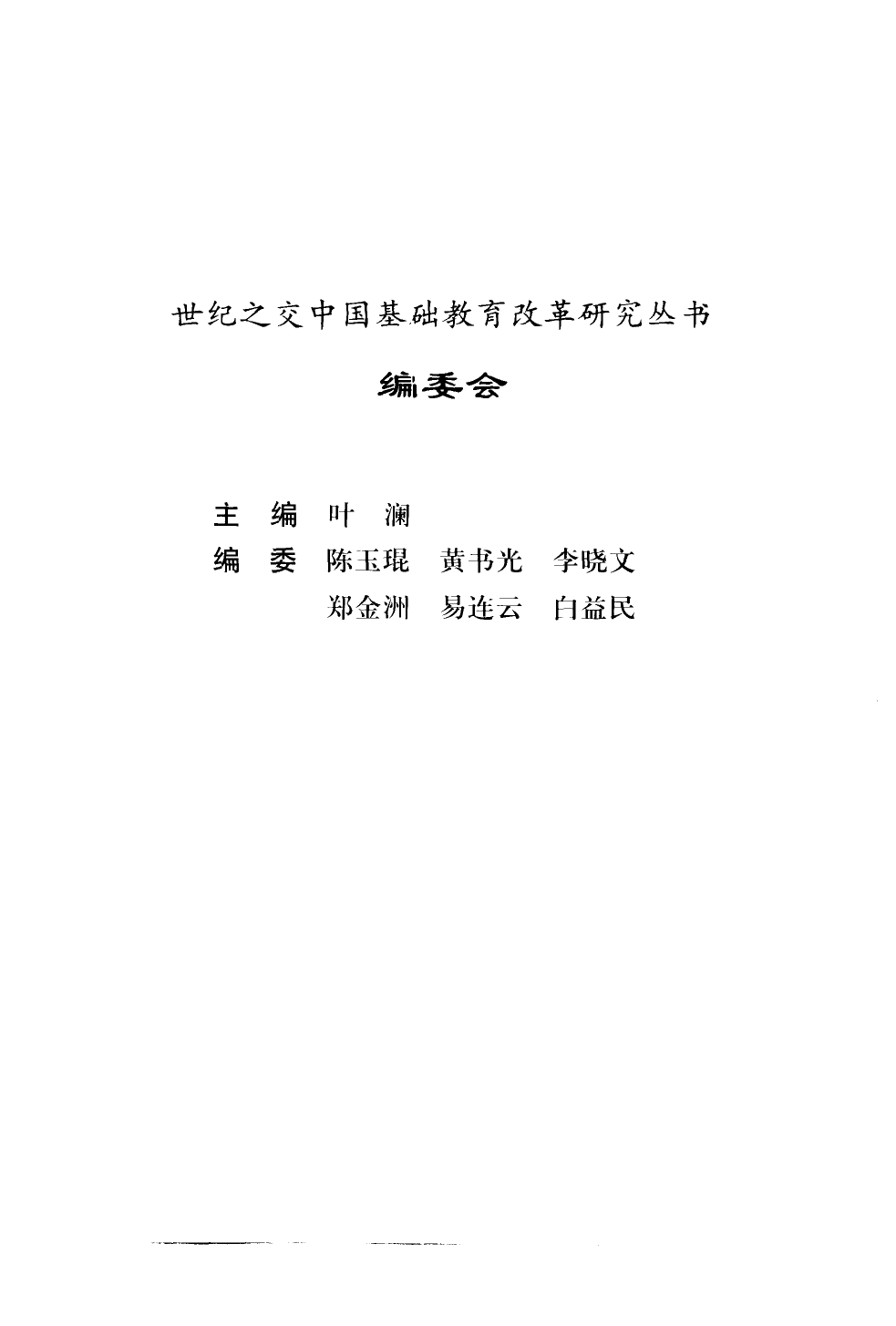 世纪之交中国基础教育改革研究丛书

编委会

主　编　叶　澜

编　委　陈玉琨　黄书光　李晓文
　　　　郑金洲　易连云　白益民